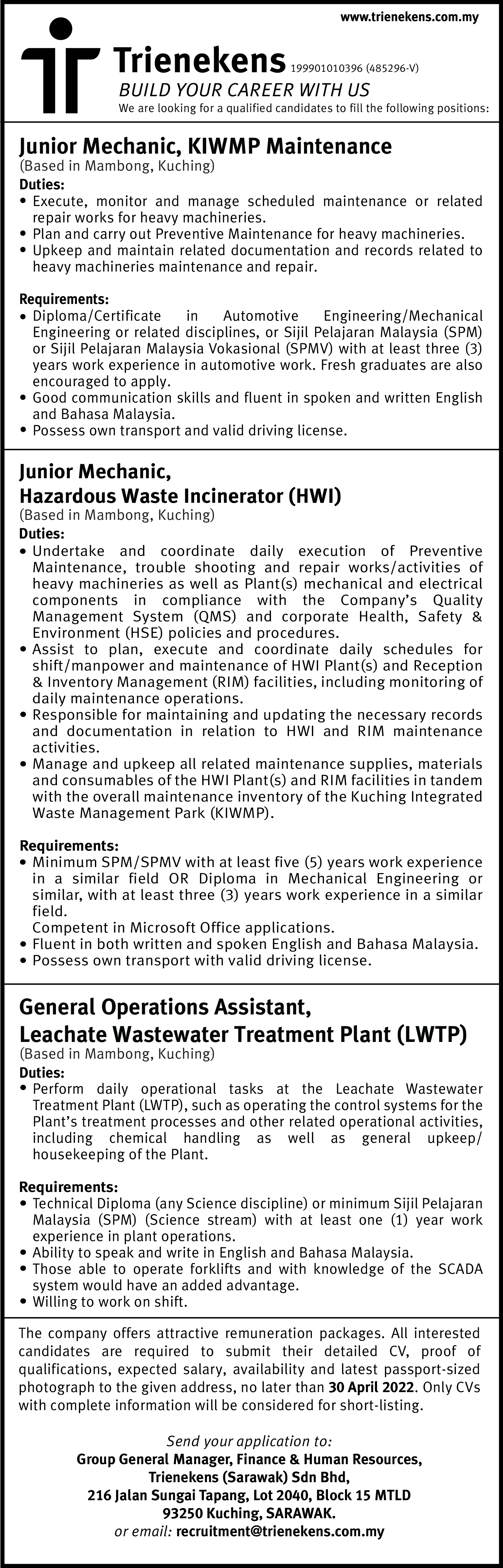 www.trienekens.com.my

Trienekens 199901010396 (485296-V)
BUILD YOUR CAREER WITH US
We are looking for a qualified candidates to fill the following positions:

Junior Mechanic, KIWMP Maintenance
(Based in Mambong, Kuching)
Duties:
• Execute, monitor and manage scheduled maintenance or related repair works for heavy machineries.
• Plan and carry out Preventive Maintenance for heavy machineries.
• Upkeep and maintain related documentation and records related to heavy machineries maintenance and repair.

Requirements:
• Diploma/Certificate in Automotive Engineering/Mechanical Engineering or related disciplines, or Sijil Pelajaran Malaysia (SPM) or Sijil Pelajaran Malaysia Vokasional (SPMV) with at least three (3) years work experience in automotive work. Fresh graduates are also encouraged to apply.
• Good communication skills and fluent in spoken and written English and Bahasa Malaysia.
• Possess own transport and valid driving license.

Junior Mechanic,
Hazardous Waste Incinerator (HWI)
(Based in Mambong, Kuching)
Duties:
• Undertake and coordinate daily execution of Preventive Maintenance, trouble shooting and repair works/activities of heavy machineries as well as Plant(s) mechanical and electrical components in compliance with the Company's Quality Management System (QMS) and corporate Health, Safety & Environment (HSE) policies and procedures.
• Assist to plan, execute and coordinate daily schedules for shift/manpower and maintenance of HWI Plant(s) and Reception & Inventory Management (RIM) facilities, including monitoring of daily maintenance operations.
• Responsible for maintaining and updating the necessary records and documentation in relation to HWI and RIM maintenance activities.
• Manage and upkeep all related maintenance supplies, materials and consumables of the HWI Plant(s) and RIM facilities in tandem with the overall maintenance inventory of the Kuching Integrated Waste Management Park (KIWMP).

Requirements:
• Minimum SPM/SPMV with at least five (5) years work experience in a similar field OR Diploma in Mechanical Engineering or similar, with at least three (3) years work experience in a similar field.
Competent in Microsoft Office applications.
• Fluent in both written and spoken English and Bahasa Malaysia.
• Possess own transport with valid driving license.

General Operations Assistant,
Leachate Wastewater Treatment Plant (LWTP)
(Based in Mambong, Kuching)
Duties:
• Perform daily operational tasks at the Leachate Wastewater Treatment Plant (LWTP), such as operating the control systems for the Plant's treatment processes and other related operational activities, including chemical handling as well as general upkeep/ housekeeping of the Plant.

Requirements:
• Technical Diploma (any Science discipline) or minimum Sijil Pelajaran Malaysia (SPM) (Science stream) with at least one (1) year work experience in plant operations.
• Ability to speak and write in English and Bahasa Malaysia.
• Those able to operate forklifts and with knowledge of the SCADA system would have an added advantage.
• Willing to work on shift.

The company offers attractive remuneration packages. All interested candidates are required to submit their detailed CV, proof of qualifications, expected salary, availability and latest passport-sized photograph to the given address, no later than 30 April 2022. Only CVs with complete information will be considered for short-listing.

Send your application to:
Group General Manager, Finance & Human Resources,
Trienekens (Sarawak) Sdn Bhd,
216 Jalan Sungai Tapang, Lot 2040, Block 15 MTLD
93250 Kuching, SARAWAK.
or email: recruitment@trienekens.com.my